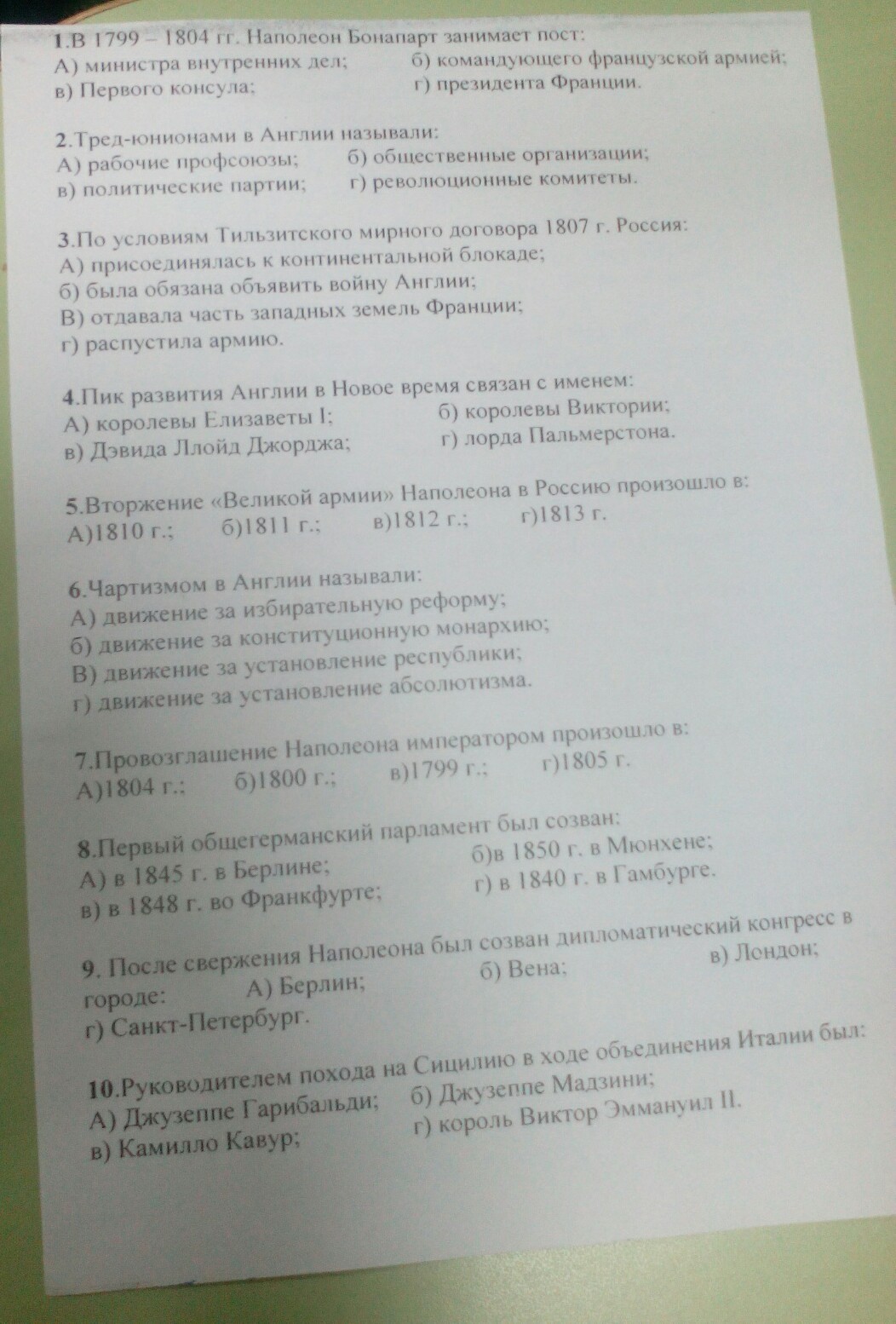 1.В 1799 – 1804 гг. Наполеон Бонапарт занимает пост:
А) министра внутренних дел; б) командующего французской армией;
в) Первого консула; г) президента Франции.

2.Тред-юнионами в Англии называли:
А) рабочие профсоюзы; б) общественные организации;
в) политические партии; г) революционные комитеты.

3.По условиям Тильзитского мирного договора 1807 г. Россия:
А) присоединялась к континентальной блокаде;
б) была обязана объявить войну Англии;
В) отдавала часть западных земель Франции;
г) распустила армию.

4.Пик развития Англии в Новое время связан с именем:
А) королевы Елизаветы I; б) королевы Виктории;
в) Дэвида Ллойд Джорджа; г) лорда Пальмерстона.

5.Вторжение «Великой армии» Наполеона в Россию произошло в:
А)1810 г.; б)1811 г.; в)1812 г.; г)1813 г.

6.Чартизмом в Англии называли:
А) движение за избирательную реформу;
б) движение за конституционную монархию;
В) движение за установление республики;
г) движение за установление абсолютизма.

7.Провозглашение Наполеона императором произошло в:
А)1804 г.; б)1800 г.; в)1799 г.; г)1805 г.

8.Первый общегерманский парламент был созван:
А) в 1845 г. в Берлине; б)в 1850 г. в Мюнхене;
в) в 1848 г. во Франкфурте; г) в 1840 г. в Гамбурге.

9. После свержения Наполеона был созван дипломатический конгресс в городе: А) Берлин; б) Вена; в) Лондон;
г) Санкт-Петербург.

10.Руководителем похода на Сицилию в ходе объединения Италии был:
А) Джузеппе Гарибальди; б) Джузеппе Мадзини;
в) Камилло Кавур; г) король Виктор Эммануил II.